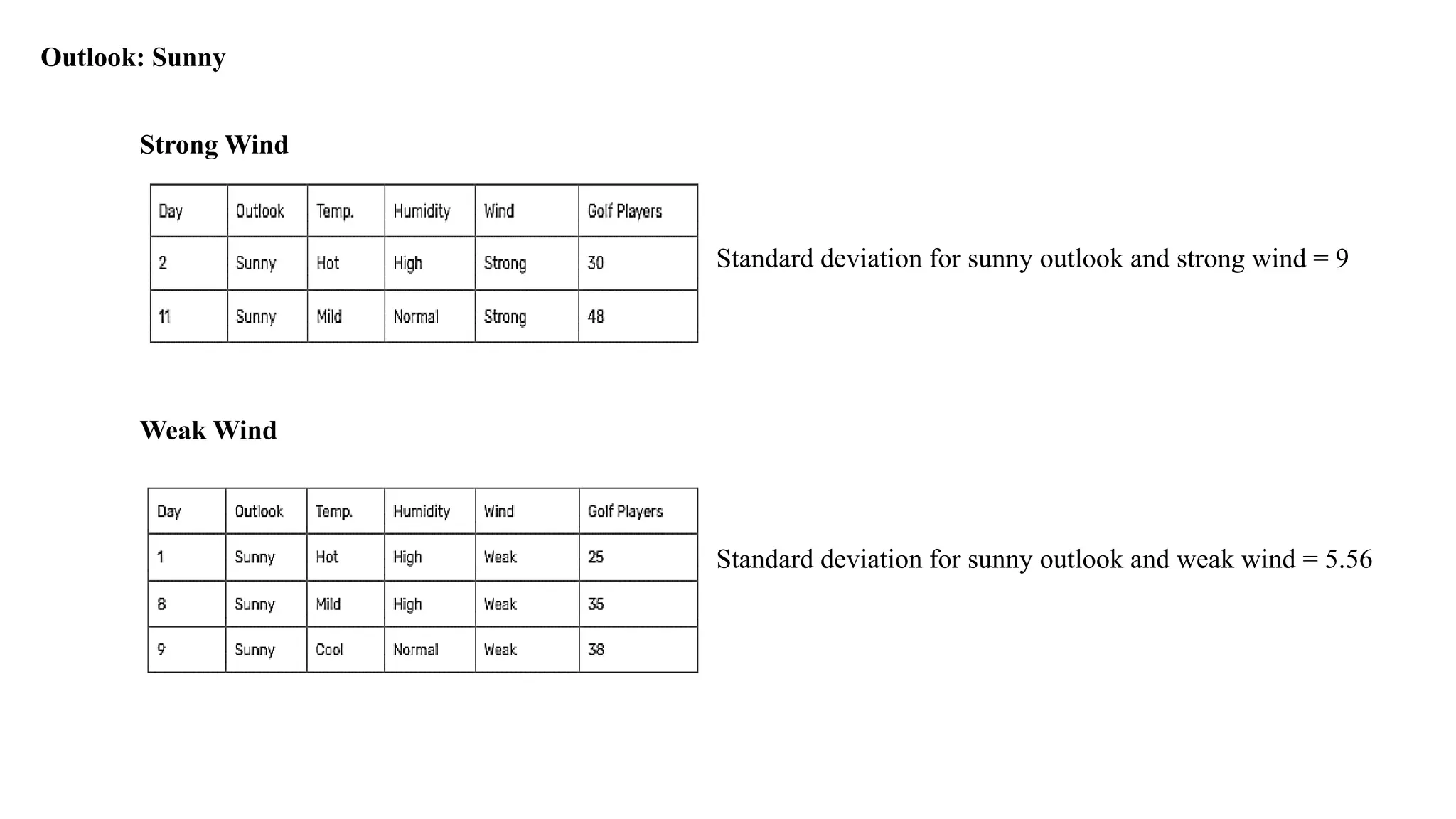 Outlook: Sunny

Strong Wind

| Day | Outlook | Temp. | Humidity | Wind | Golf Players |
|---|---|---|---|---|---|
| 2 | Sunny | Hot | High | Strong | 30 |
| 11 | Sunny | Mild | Normal | Strong | 48 |

Standard deviation for sunny outlook and strong wind = 9

Weak Wind

| Day | Outlook | Temp. | Humidity | Wind | Golf Players |
|---|---|---|---|---|---|
| 1 | Sunny | Hot | High | Weak | 25 |
| 8 | Sunny | Mild | High | Weak | 35 |
| 9 | Sunny | Cool | Normal | Weak | 38 |

Standard deviation for sunny outlook and weak wind = 5.56